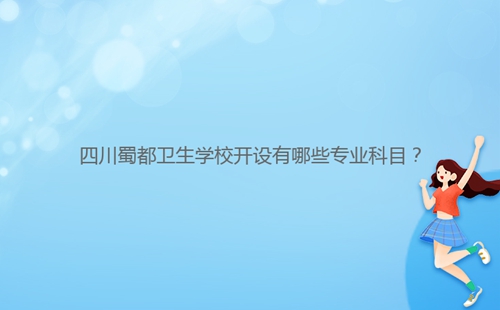 四川蜀都卫生学校开设有哪些专业科目？